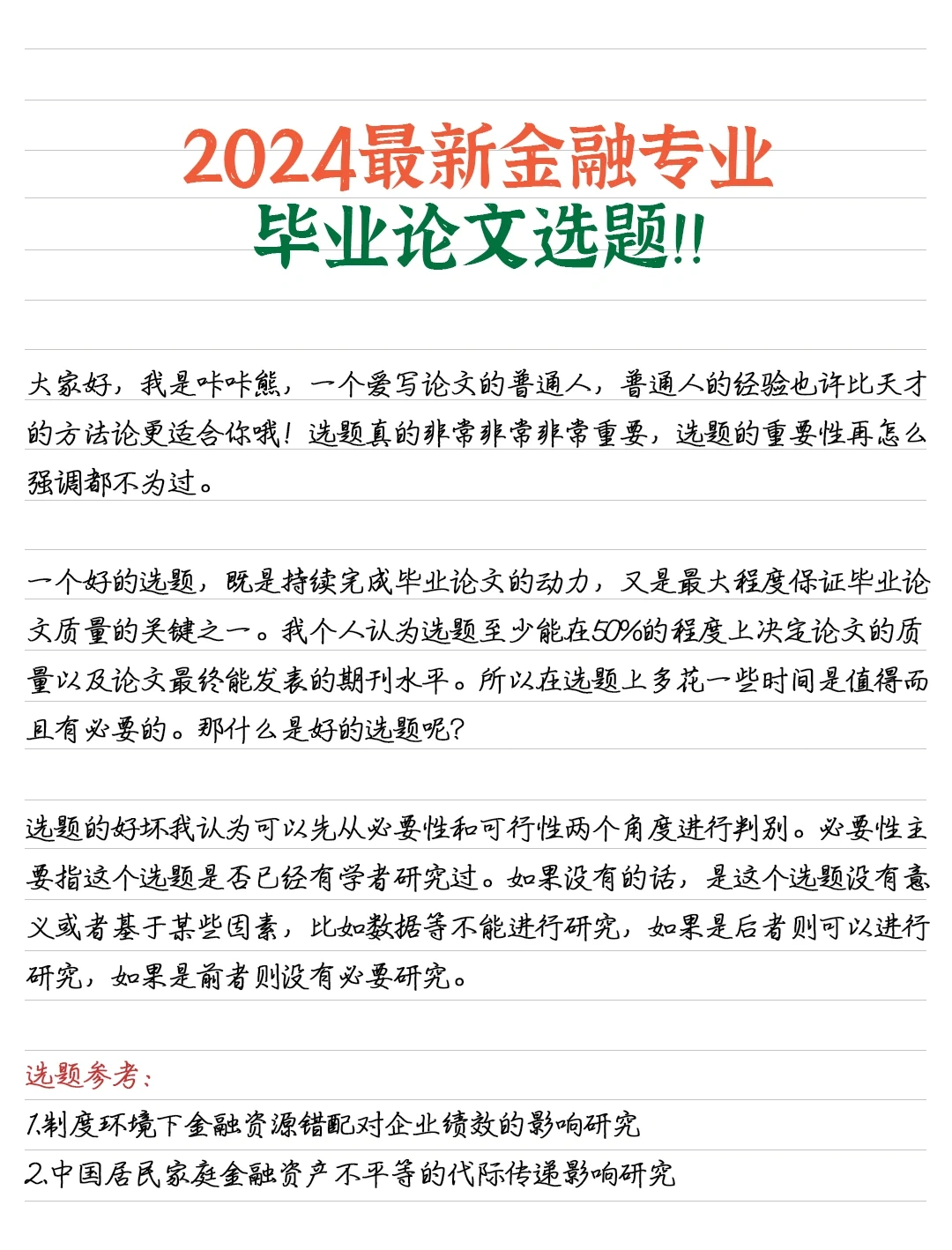 2024最新金融专业
毕业论文选题!!

大家好，我是咔咔熊，一个爱写论文的普通人，普通人的经验也许比天才的方法论更适合你哦！选题真的非常非常非常重要，选题的重要性再怎么强调都不为过。

一个好的选题，既是持续完成毕业论文的动力，又是最大程度保证毕业论文质量的关键之一。我个人认为选题至少能在50%的程度上决定论文的质量以及论文最终能发表的期刊水平。所以在选题上多花一些时间是值得而且有必要的。那什么是好的选题呢？

选题的好坏我认为可以先从必要性和可行性两个角度进行判别。必要性主要指这个选题是否已经有学者研究过。如果没有的话，是这个选题没有意义或者基于某些因素，比如数据等不能进行研究，如果是后者则可以进行研究，如果是前者则没有必要研究。

选题参考：
1.制度环境下金融资源错配对企业绩效的影响研究
2.中国居民家庭金融资产不平等的代际传递影响研究